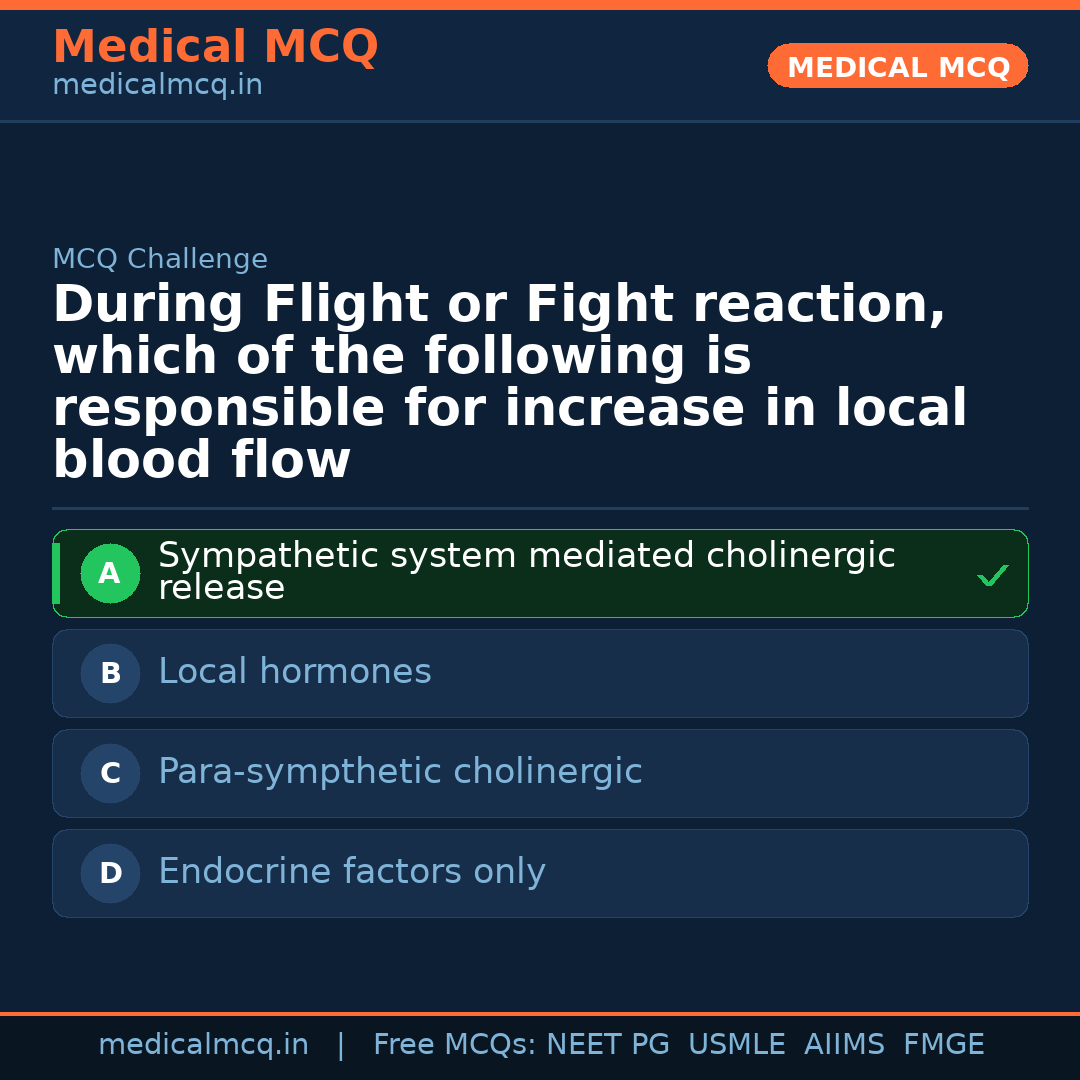 Medical MCQ
medicalmcq.in

MEDICAL MCQ

MCQ Challenge

During Flight or Fight reaction, which of the following is responsible for increase in local blood flow

A Sympathetic system mediated cholinergic release ✓

B Local hormones

C Para-sympthetic cholinergic

D Endocrine factors only

medicalmcq.in | Free MCQs: NEET PG USMLE AIIMS FMGE